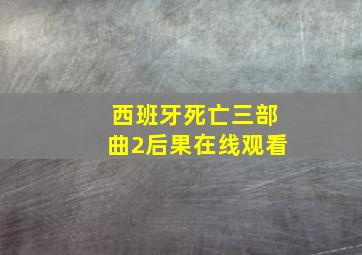 西班牙死亡三部曲2后果在线观看